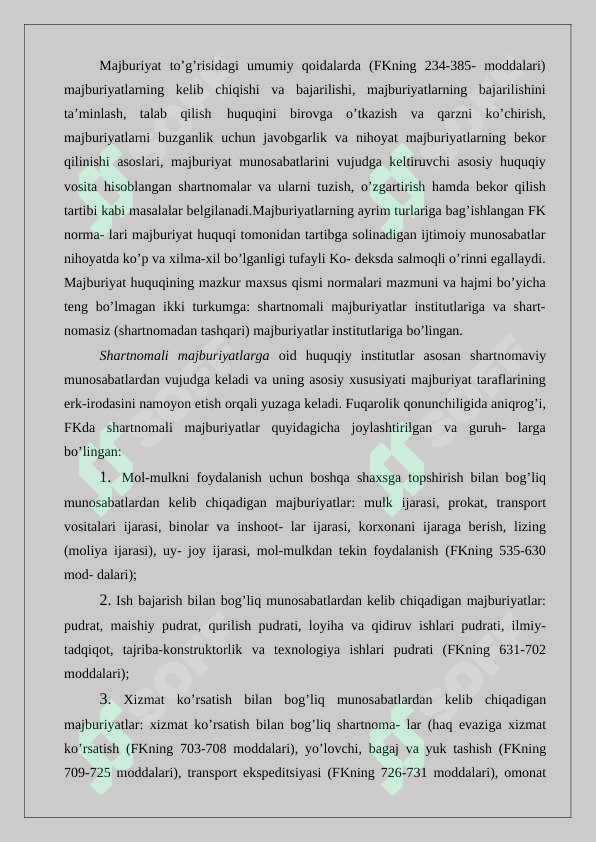 Majburiyat to’g’risidagi umumiy qoidalarda (FKning 234-385- moddalari) majburiyatlarning kelib chiqishi va bajarilishi, majburiyatlarning bajarilishini ta’minlash, talab qilish huquqini birovga o’tkazish va qarzni ko’chirish, majburiyatlarni buzganlik uchun javobgarlik va nihoyat majburiyatlarning bekor qilinishi asoslari, majburiyat munosabatlarini vujudga keltiruvchi asosiy huquqiy vosita hisoblangan shartnomalar va ularni tuzish, o’zgartirish hamda bekor qilish tartibi kabi masalalar belgilanadi.Majburiyatlarning ayrim turlariga bag’ishlangan FK norma- lari majburiyat huquqi tomonidan tartibga solinadigan ijtimoiy munosabatlar nihoyatda ko’p va xilma-xil bo’lganligi tufayli Ko- deksda salmoqli o’rinni egallaydi. Majburiyat huquqining mazkur maxsus qismi normalari mazmuni va hajmi bo’yicha teng bo’lmagan ikki turkumga: shartnomali majburiyatlar institutlariga va shartnomasiz (shartnomadan tashqari) majburiyatlar institutlariga bo’lingan.

Shartnomali majburiyatlarga oid huquqiy institutlar asosan shartnomaviy munosabatlardan vujudga keladi va uning asosiy xususiyati majburiyat taraflarining erk-irodasini namoyon etish orqali yuzaga keladi. Fuqarolik qonunchiligida aniqrog’i, FKda shartnomali majburiyatlar quyidagicha joylashtirilgan va guruh- larga bo’lingan:

1. Mol-mulkni foydalanish uchun boshqa shaxsga topshirish bilan bog’liq munosabatlardan kelib chiqadigan majburiyatlar: mulk ijarasi, prokat, transport vositalari ijarasi, binolar va inshoot- lar ijarasi, korxonani ijaraga berish, lizing (moliya ijarasi), uy- joy ijarasi, mol-mulkdan tekin foydalanish (FKning 535-630 mod- dalari);

2. Ish bajarish bilan bog’liq munosabatlardan kelib chiqadigan majburiyatlar: pudrat, maishiy pudrat, qurilish pudrati, loyiha va qidiruv ishlari pudrati, ilmiy-tadqiqot, tajriba-konstruktorlik va texnologiya ishlari pudrati (FKning 631-702 moddalari);

3. Xizmat ko’rsatish bilan bog’liq munosabatlardan kelib chiqadigan majburiyatlar: xizmat ko’rsatish bilan bog’liq shartnoma- lar (haq evaziga xizmat ko’rsatish (FKning 703-708 moddalari), yo’lovchi, bagaj va yuk tashish (FKning 709-725 moddalari), transport ekspeditsiyasi (FKning 726-731 moddalari), omonat